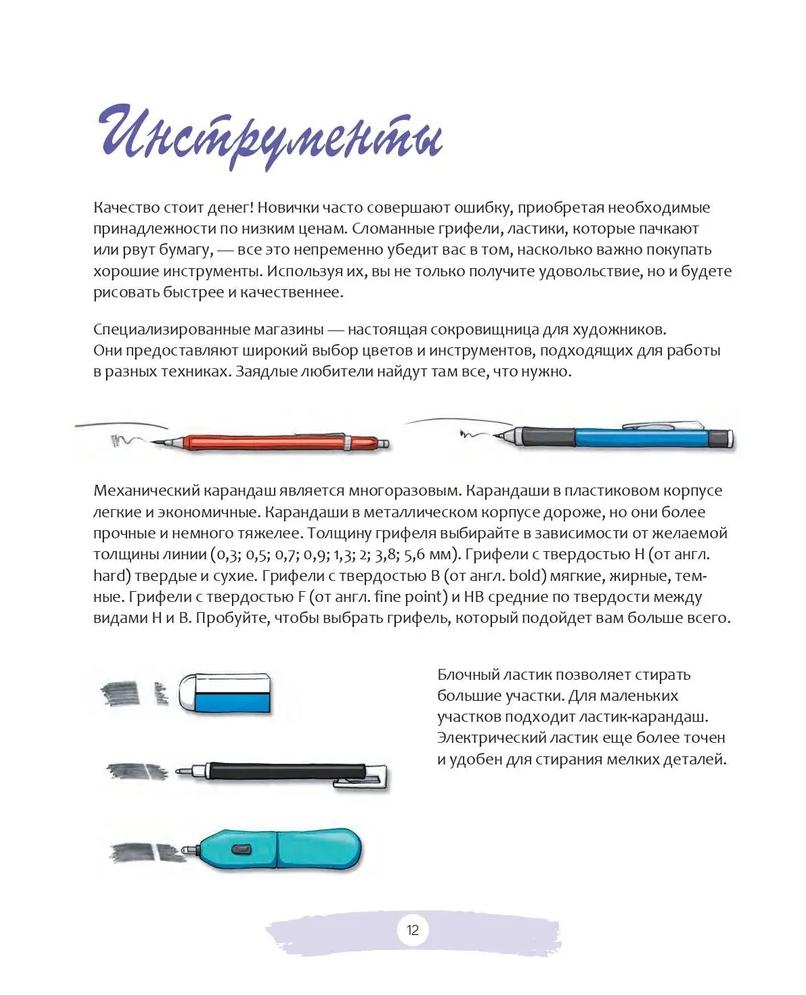 Инструменты

Качество стоит денег! Новички часто совершают ошибку, приобретая необходимые принадлежности по низким ценам. Сломанные грифели, ластики, которые пачкают или рвут бумагу, — все это непременно убедит вас в том, насколько важно покупать хорошие инструменты. Используя их, вы не только получите удовольствие, но и будете рисовать быстрее и качественнее.

Специализированные магазины — настоящая сокровищница для художников. Они предоставляют широкий выбор цветов и инструментов, подходящих для работы в разных техниках. Заядлые любители найдут там все, что нужно.

Механический карандаш является многоразовым. Карандаши в пластиковом корпусе легкие и экономичные. Карандаши в металлическом корпусе дороже, но они более прочные и немного тяжелее. Толщину грифеля выбирайте в зависимости от желаемой толщины линии (0,3; 0,5; 0,7; 0,9; 1,3; 2; 3,8; 5,6 мм). Грифели с твердостью H (от англ. hard) твердые и сухие. Грифели с твердостью B (от англ. bold) мягкие, жирные, темные. Грифели с твердостью F (от англ. fine point) и HB средние по твердости между видами H и B. Пробуйте, чтобы выбрать грифель, который подойдет вам больше всего.

Блочный ластик позволяет стирать большие участки. Для маленьких участков подходит ластик-карандаш. Электрический ластик еще более точен и удобен для стирания мелких деталей.

12